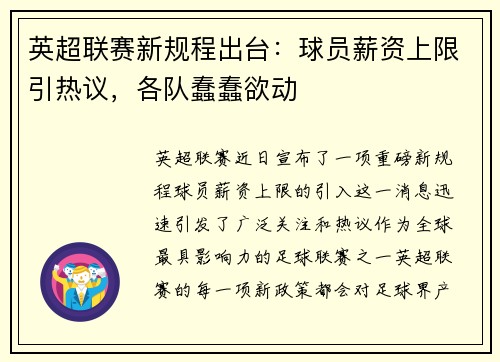 英超联赛新规程出台：球员薪资上限引热议，各队蠢蠢欲动

英超联赛近日宣布了一项重磅新规程球员薪资上限的引入这一消息迅速引发了广泛关注和热议作为全球最具影响力的足球联赛之一英超联赛的每一项新政策都会对足球界产